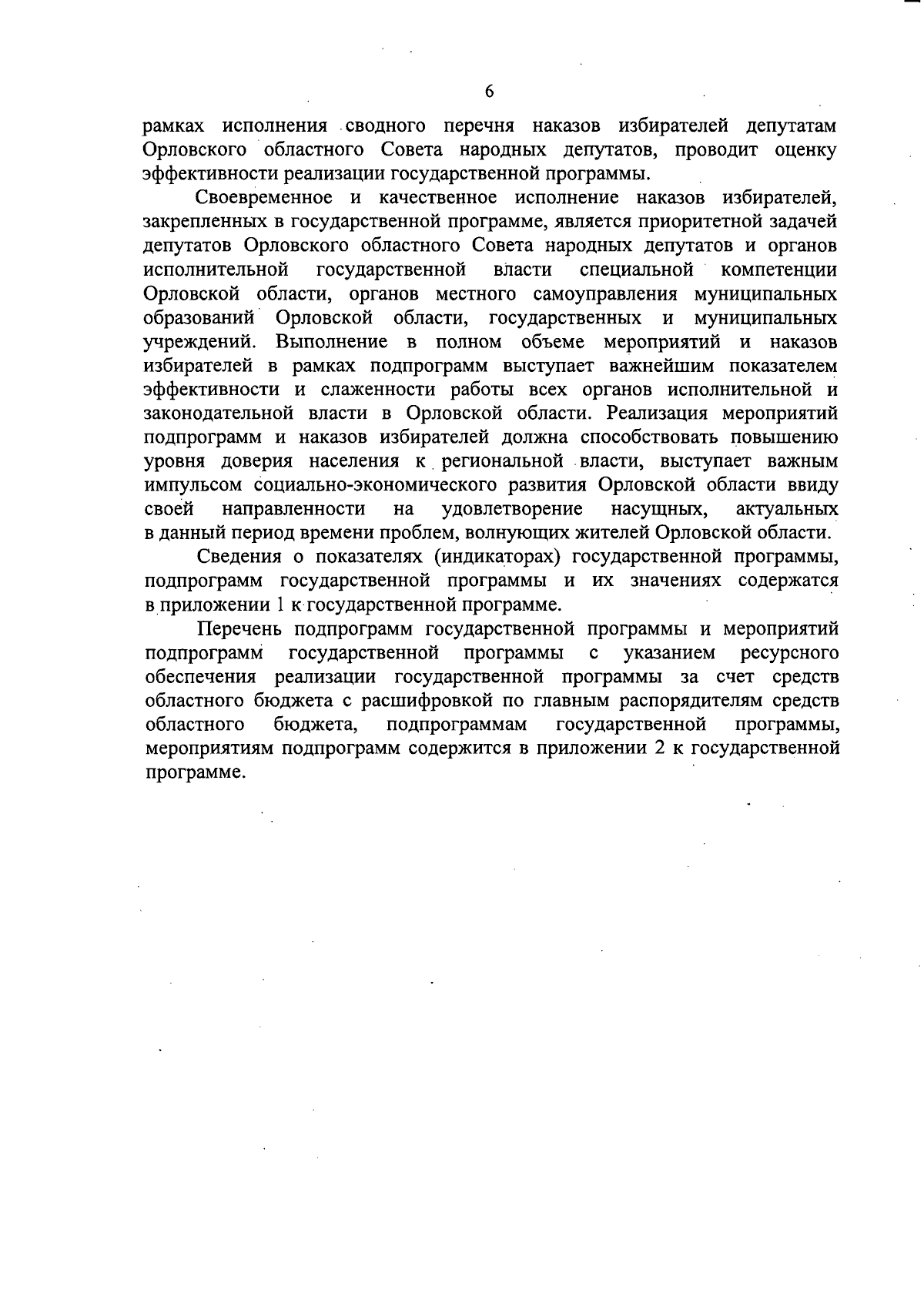 6

рамках исполнения сводного перечня наказов избирателей депутатам Орловского областного Совета народных депутатов, проводит оценку эффективности реализации государственной программы.

Своевременное и качественное исполнение наказов избирателей, закрепленных в государственной программе, является приоритетной задачей депутатов Орловского областного Совета народных депутатов и органов исполнительной государственной власти специальной компетенции Орловской области, органов местного самоуправления муниципальных образований Орловской области, государственных и муниципальных учреждений. Выполнение в полном объеме мероприятий и наказов избирателей в рамках подпрограмм выступает важнейшим показателем эффективности и слаженности работы всех органов исполнительной и законодательной власти в Орловской области. Реализация мероприятий подпрограмм и наказов избирателей должна способствовать повышению уровня доверия населения к региональной власти, выступает важным импульсом социально-экономического развития Орловской области ввиду своей направленности на удовлетворение насущных, актуальных в данный период времени проблем, волнующих жителей Орловской области.

Сведения о показателях (индикаторах) государственной программы, подпрограмм государственной программы и их значениях содержатся в приложении 1 к государственной программе.

Перечень подпрограмм государственной программы и мероприятий подпрограмм государственной программы с указанием ресурсного обеспечения реализации государственной программы за счет средств областного бюджета с расшифровкой по главным распорядителям средств областного бюджета, подпрограммам государственной программы, мероприятиям подпрограмм содержится в приложении 2 к государственной программе.